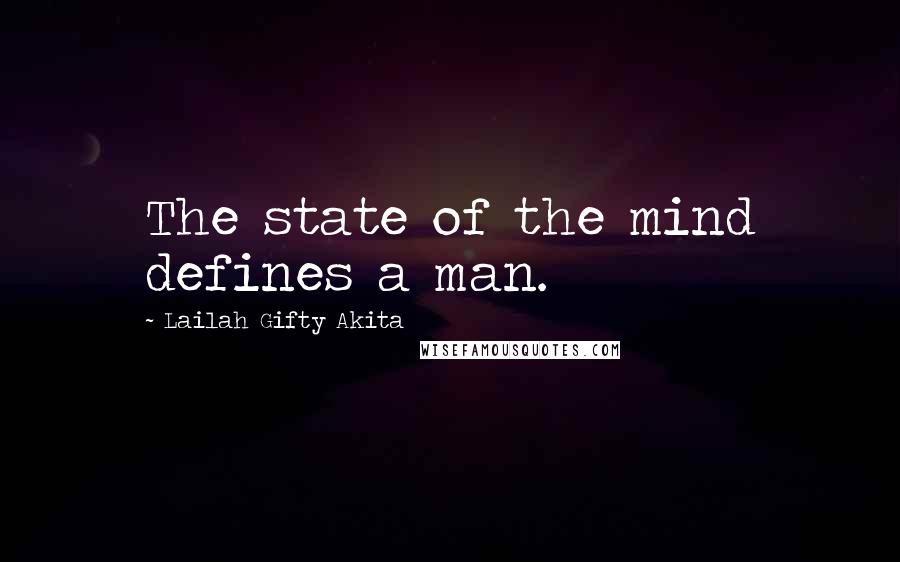 The state of the mind defines a man.

~ Lailah Gifty Akita

WISEFAMOUSQUOTES.COM